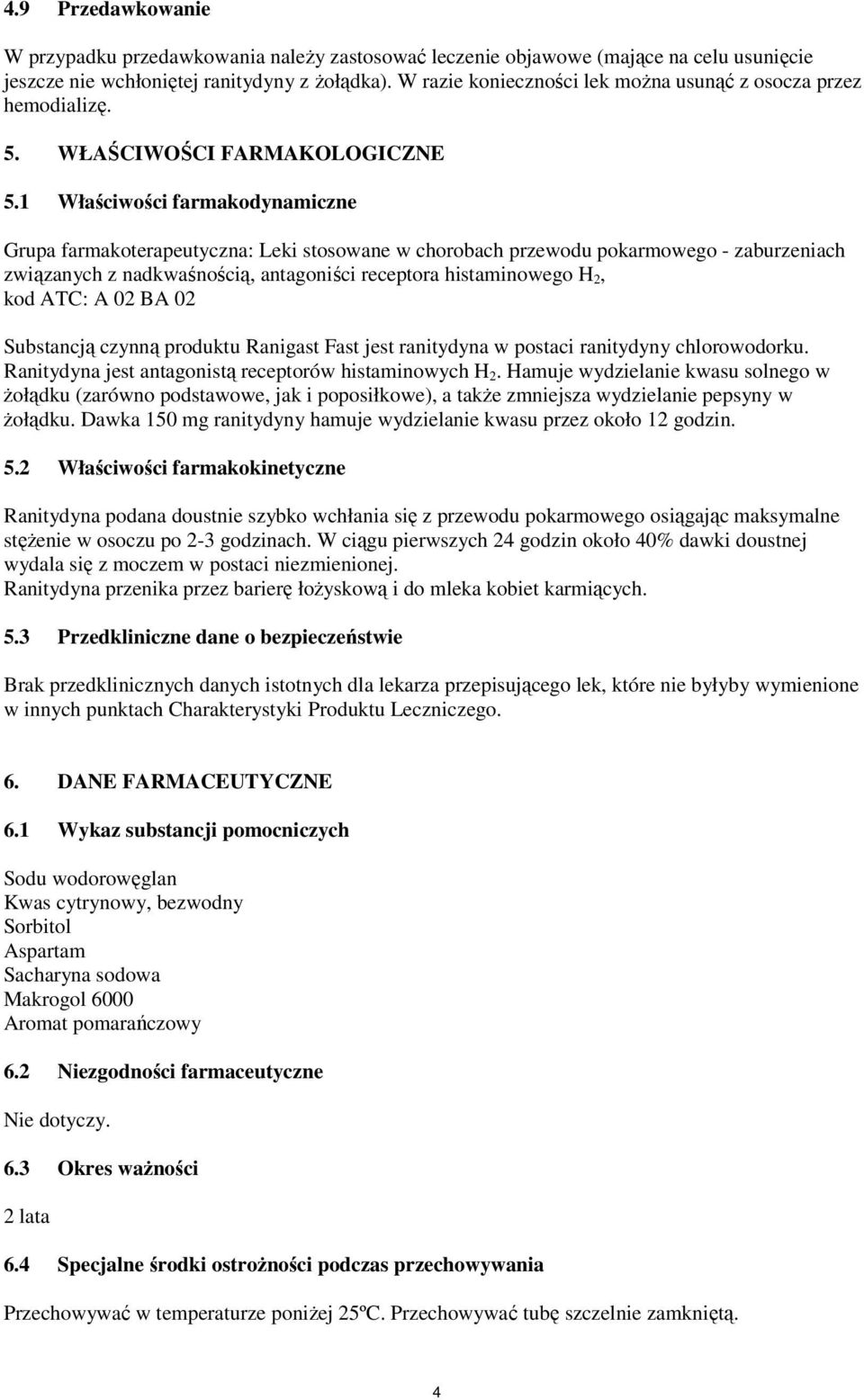 4.9 Przedawkowanie

W przypadku przedawkowania należy zastosować leczenie objawowe (mające na celu usunięcie jeszcze nie wchłoniętej ranitydyny z żołądka). W razie konieczności lek można usunąć z osocza przez hemodializę.

5. WŁAŚCIWOŚCI FARMAKOLOGICZNE

5.1 Właściwości farmakodynamiczne

Grupa farmakoterapeutyczna: Leki stosowane w chorobach przewodu pokarmowego - zaburzeniach związanych z nadkwaśnością, antagoniści receptora histaminowego $H_2$, kod ATC: A 02 BA 02

Substancją czynną produktu Ranigast Fast jest ranitydyna w postaci ranitydyny chlorowodorku. Ranitydyna jest antagonistą receptorów histaminowych $H_2$. Hamuje wydzielanie kwasu solnego w żołądku (zarówno podstawowe, jak i poposiłkowe), a także zmniejsza wydzielanie pepsyny w żołądku. Dawka 150 mg ranitydyny hamuje wydzielanie kwasu przez około 12 godzin.

5.2 Właściwości farmakokinetyczne

Ranitydyna podana doustnie szybko wchłania się z przewodu pokarmowego osiągając maksymalne stężenie w osoczu po 2-3 godzinach. W ciągu pierwszych 24 godzin około 40% dawki doustnej wydala się z moczem w postaci niezmienionej.
Ranitydyna przenika przez barierę łożyskową i do mleka kobiet karmiących.

5.3 Przedkliniczne dane o bezpieczeństwie

Brak przedklinicznych danych istotnych dla lekarza przepisującego lek, które nie byłyby wymienione w innych punktach Charakterystyki Produktu Leczniczego.

6. DANE FARMACEUTYCZNE

6.1 Wykaz substancji pomocniczych

Sodu wodorowęglan
Kwas cytrynowy, bezwodny
Sorbitol
Aspartam
Sacharyna sodowa
Makrogol 6000
Aromat pomarańczowy

6.2 Niezgodności farmaceutyczne

Nie dotyczy.

6.3 Okres ważności

2 lata

6.4 Specjalne środki ostrożności podczas przechowywania

Przechowywać w temperaturze poniżej 25ºC. Przechowywać tubę szczelnie zamkniętą.

4